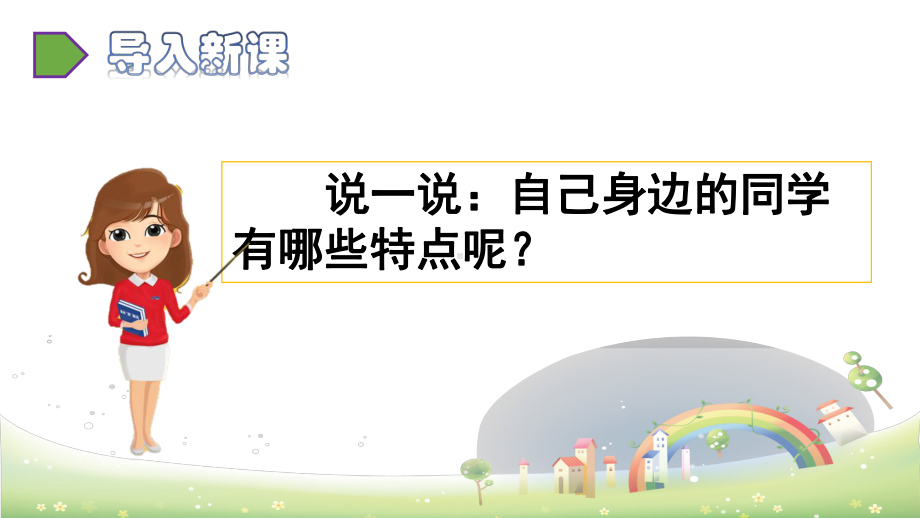 导入新课

说一说：自己身边的同学有哪些特点呢？